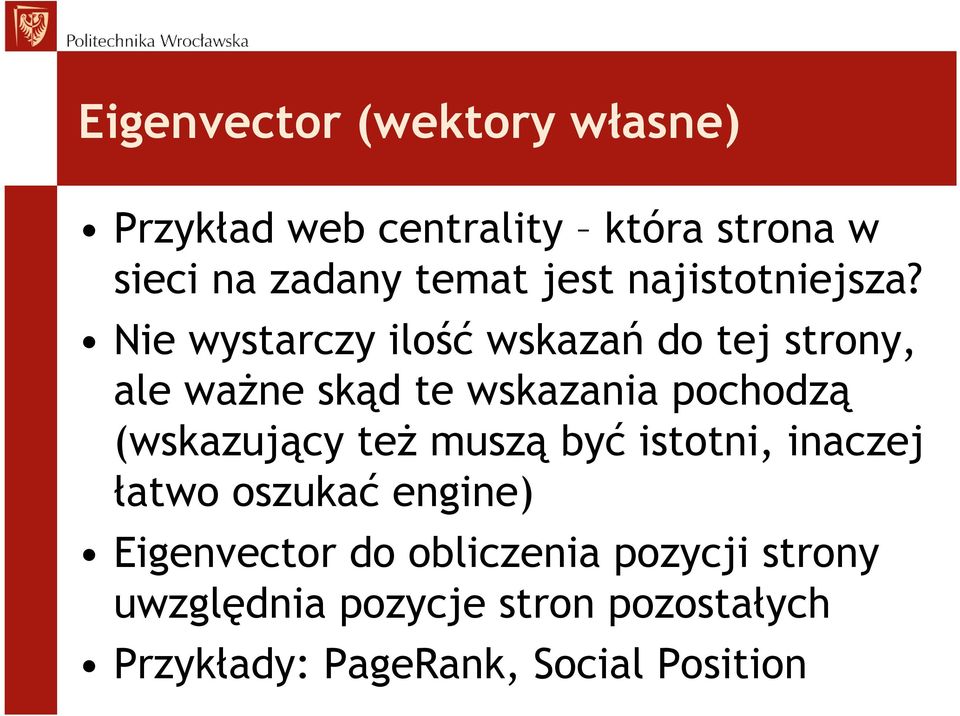 Politechnika Wrocławska

Eigenvector (wektory własne)

• Przykład web centrality – która strona w sieci na zadany temat jest najistotniejsza?
• Nie wystarczy ilość wskazań do tej strony, ale ważne skąd te wskazania pochodzą (wskazujący też muszą być istotni, inaczej łatwo oszukać engine)
• Eigenvector do obliczenia pozycji strony uwzględnia pozycje stron pozostałych
• Przykłady: PageRank, Social Position